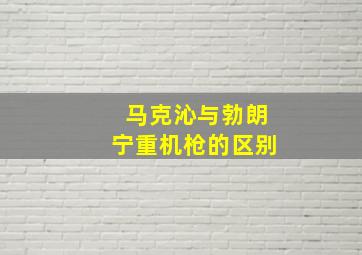 马克沁与勃朗宁重机枪的区别